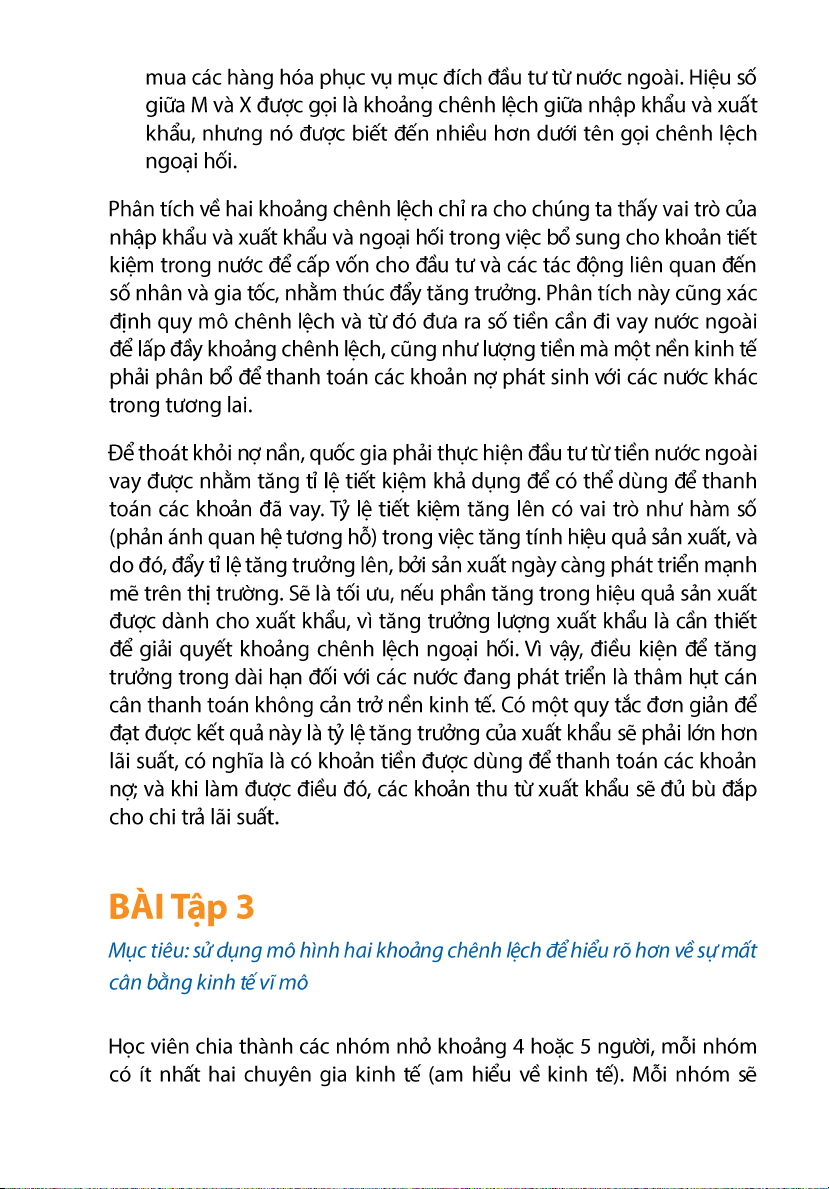 mua các hàng hóa phục vụ mục đích đầu tư từ nước ngoài. Hiệu số giữa M và X được gọi là khoảng chênh lệch giữa nhập khẩu và xuất khẩu, nhưng nó được biết đến nhiều hơn dưới tên gọi chênh lệch ngoại hối.

Phân tích về hai khoảng chênh lệch chỉ ra cho chúng ta thấy vai trò của nhập khẩu và xuất khẩu và ngoại hối trong việc bổ sung cho khoản tiết kiệm trong nước để cấp vốn cho đầu tư và các tác động liên quan đến số nhân và gia tốc, nhằm thúc đẩy tăng trưởng. Phân tích này cũng xác định quy mô chênh lệch và từ đó đưa ra số tiền cần đi vay nước ngoài để lấp đầy khoảng chênh lệch, cũng như lượng tiền mà một nền kinh tế phải phân bổ để thanh toán các khoản nợ phát sinh với các nước khác trong tương lai.

Để thoát khỏi nợ nần, quốc gia phải thực hiện đầu tư từ tiền nước ngoài vay được nhằm tăng tỉ lệ tiết kiệm khả dụng để có thể dùng để thanh toán các khoản đã vay. Tỷ lệ tiết kiệm tăng lên có vai trò như hàm số (phản ánh quan hệ tương hỗ) trong việc tăng tính hiệu quả sản xuất, và do đó, đẩy tỉ lệ tăng trưởng lên, bởi sản xuất ngày càng phát triển mạnh mẽ trên thị trường. Sẽ là tối ưu, nếu phần tăng trong hiệu quả sản xuất được dành cho xuất khẩu, vì tăng trưởng lượng xuất khẩu là cần thiết để giải quyết khoảng chênh lệch ngoại hối. Vì vậy, điều kiện để tăng trưởng trong dài hạn đối với các nước đang phát triển là thâm hụt cán cân thanh toán không cản trở nền kinh tế. Có một quy tắc đơn giản để đạt được kết quả này là tỷ lệ tăng trưởng của xuất khẩu sẽ phải lớn hơn lãi suất, có nghĩa là có khoản tiền được dùng để thanh toán các khoản nợ; và khi làm được điều đó, các khoản thu từ xuất khẩu sẽ đủ bù đắp cho chi trả lãi suất.

BÀI Tập 3

Mục tiêu: sử dụng mô hình hai khoảng chênh lệch để hiểu rõ hơn về sự mất cân bằng kinh tế vĩ mô

Học viên chia thành các nhóm nhỏ khoảng 4 hoặc 5 người, mỗi nhóm có ít nhất hai chuyên gia kinh tế (am hiểu về kinh tế). Mỗi nhóm sẽ